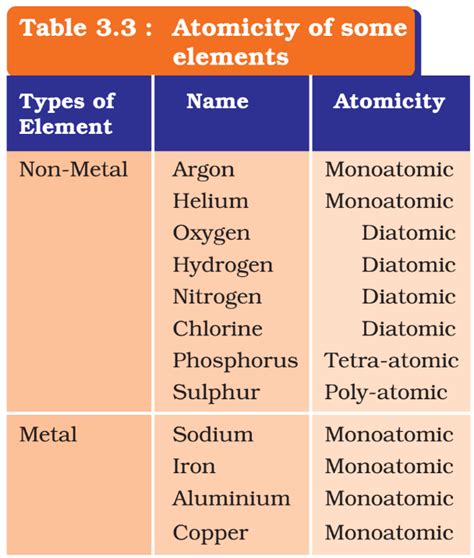 Table 3.3 : Atomicity of some elements

| Types of Element | Name | Atomicity |
|---|---|---|
| Non-Metal | Argon | Monoatomic |
| | Helium | Monoatomic |
| | Oxygen | Diatomic |
| | Hydrogen | Diatomic |
| | Nitrogen | Diatomic |
| | Chlorine | Diatomic |
| | Phosphorus | Tetra-atomic |
| | Sulphur | Poly-atomic |
| Metal | Sodium | Monoatomic |
| | Iron | Monoatomic |
| | Aluminium | Monoatomic |
| | Copper | Monoatomic |